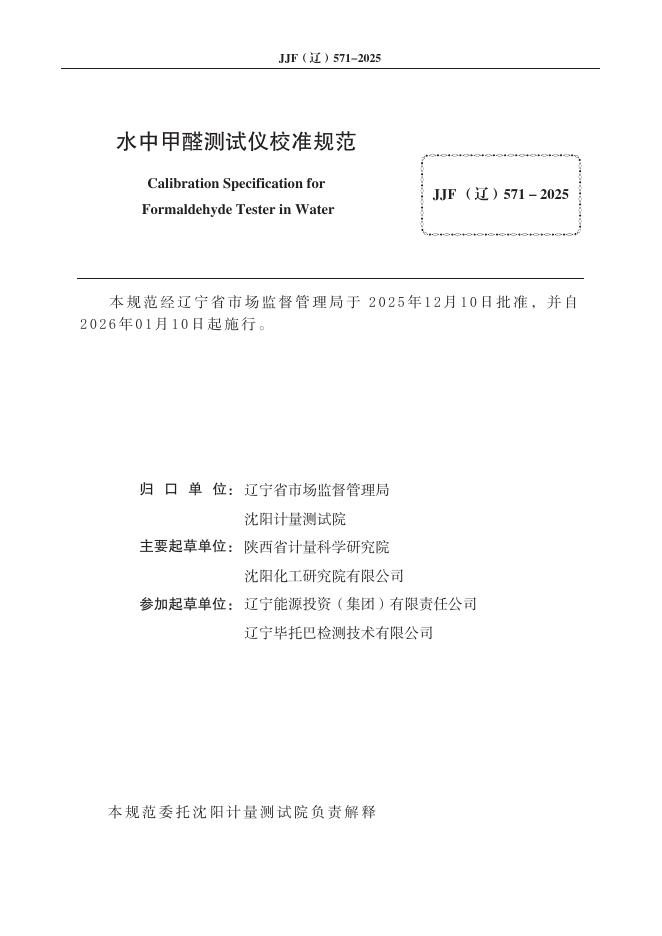 JJF（辽）571–2025

水中甲醛测试仪校准规范

Calibration Specification for Formaldehyde Tester in Water

JJF（辽）571 – 2025

本规范经辽宁省市场监督管理局于 2025年12月10日批准，并自2026年01月10日起施行。

归 口 单 位：辽宁省市场监督管理局
沈阳计量测试院
主要起草单位：陕西省计量科学研究院
沈阳化工研究院有限公司
参加起草单位：辽宁能源投资（集团）有限责任公司
辽宁毕托巴检测技术有限公司

本规范委托沈阳计量测试院负责解释